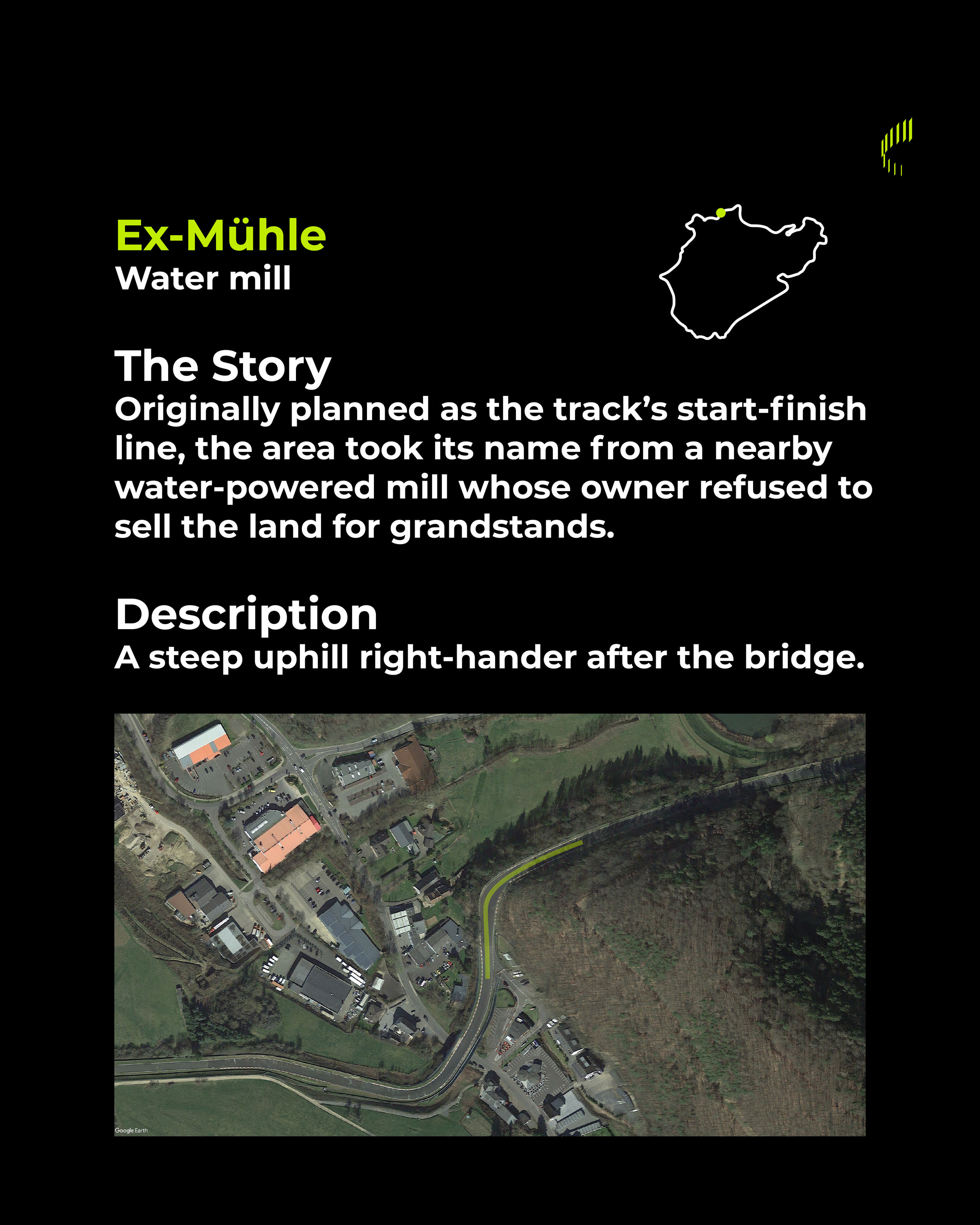 Ex-Mühle
Water mill

The Story
Originally planned as the track's start-finish line, the area took its name from a nearby water-powered mill whose owner refused to sell the land for grandstands.

Description
A steep uphill right-hander after the bridge.

Google Earth